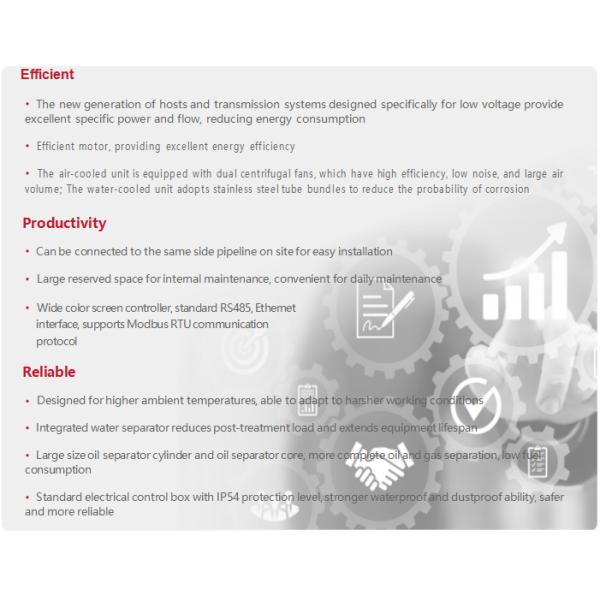 Efficient

• The new generation of hosts and transmission systems designed specifically for low voltage provide excellent specific power and flow, reducing energy consumption

• Efficient motor, providing excellent energy efficiency

• The air-cooled unit is equipped with dual centrifugal fans, which have high efficiency, low noise, and large air volume; The water-cooled unit adopts stainless steel tube bundles to reduce the probability of corrosion

Productivity

• Can be connected to the same side pipeline on site for easy installation

• Large reserved space for internal maintenance, convenient for daily maintenance

• Wide color screen controller, standard RS485, Ethernet interface, supports Modbus RTU communication protocol

Reliable

• Designed for higher ambient temperatures, able to adapt to harsher working conditions

• Integrated water separator reduces post-treatment load and extends equipment lifespan

• Large size oil separator cylinder and oil separator core, more complete oil and gas separation, low fuel consumption

• Standard electrical control box with IP54 protection level, stronger waterproof and dustproof ability, safer and more reliable